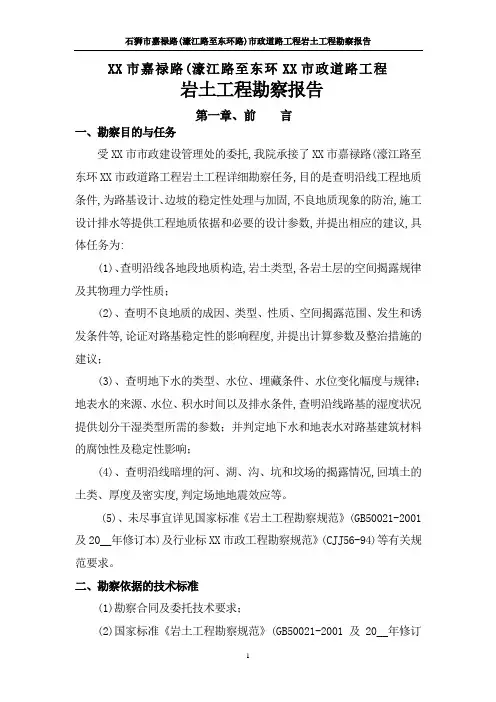 石狮市嘉禄路(濠江路至东环路)市政道路工程岩土工程勘察报告

XX 市嘉禄路(濠江路至东环 XX 市政道路工程
岩土工程勘察报告

第一章、前　言

一、勘察目的与任务

受 XX 市市政建设管理处的委托,我院承接了 XX 市嘉禄路(濠江路至东环 XX 市政道路工程岩土工程详细勘察任务,目的是查明沿线工程地质条件,为路基设计、边坡的稳定性处理与加固,不良地质现象的防治,施工设计排水等提供工程地质依据和必要的设计参数,并提出相应的建议,具体任务为:

(1)、查明沿线各地段地质构造,岩土类型,各岩土层的空间揭露规律及其物理力学性质;

(2)、查明不良地质的成因、类型、性质、空间揭露范围、发生和诱发条件等,论证对路基稳定性的影响程度,并提出计算参数及整治措施的建议;

(3)、查明地下水的类型、水位、埋藏条件、水位变化幅度与规律;地表水的来源、水位、积水时间以及排水条件,查明沿线路基的湿度状况提供划分干湿类型所需的参数;并判定地下水和地表水对路基建筑材料的腐蚀性及稳定性影响;

(4)、查明沿线暗埋的河、湖、沟、坑和坟场的揭露情况,回填土的土类、厚度及密实度,判定场地地震效应等。

(5)、未尽事宜详见国家标准《岩土工程勘察规范》(GB50021-2001 及 20__年修订本)及行业标 XX 市政工程勘察规范》(CJJ56-94)等有关规范要求。

二、勘察依据的技术标准

(1)勘察合同及委托技术要求;

(2)国家标准《岩土工程勘察规范》(GB50021-2001 及 20__年修订

1